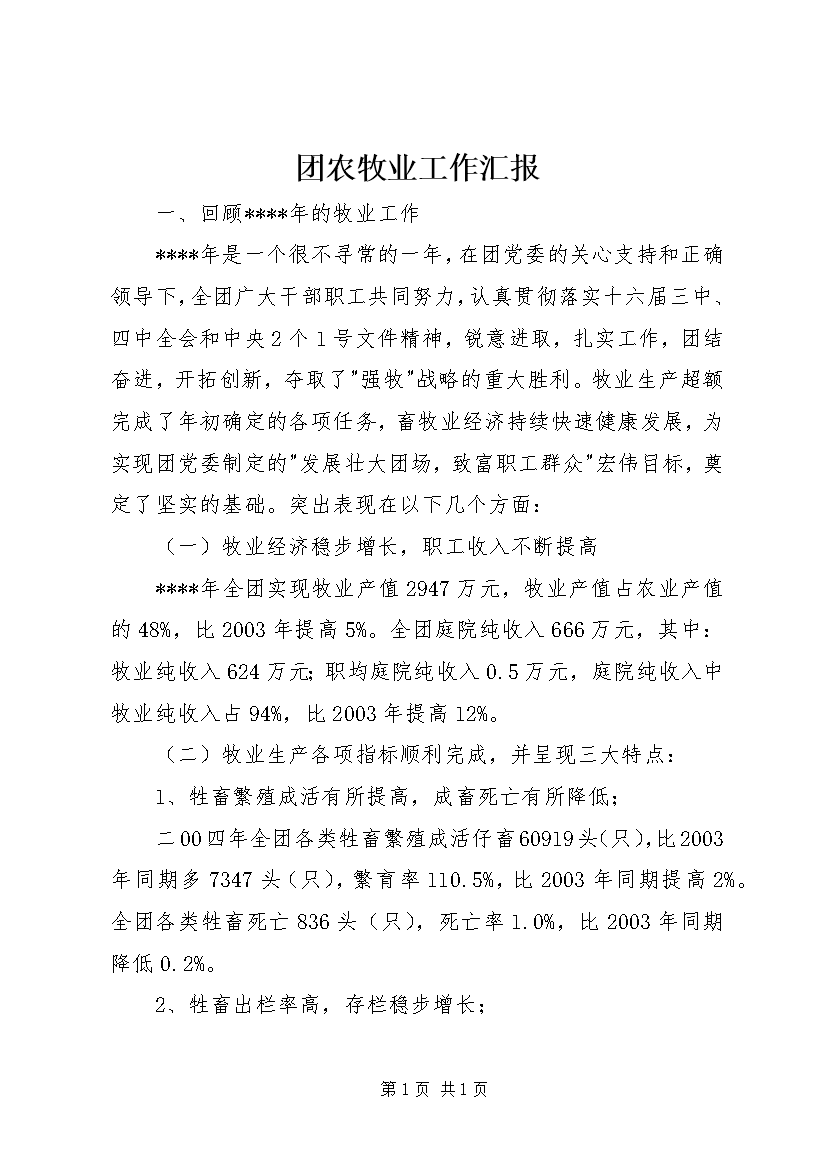 团农牧业工作汇报

一、回顾****年的牧业工作

****年是一个很不寻常的一年，在团党委的关心支持和正确领导下，全团广大干部职工共同努力，认真贯彻落实十六届三中、四中全会和中央2个1号文件精神，锐意进取，扎实工作，团结奋进，开拓创新，夺取了"强牧"战略的重大胜利。牧业生产超额完成了年初确定的各项任务，畜牧业经济持续快速健康发展，为实现团党委制定的"发展壮大团场，致富职工群众"宏伟目标，奠定了坚实的基础。突出表现在以下几个方面：

（一）牧业经济稳步增长，职工收入不断提高

****年全团实现牧业产值2947万元，牧业产值占农业产值的48%，比2003年提高5%。全团庭院纯收入666万元，其中：牧业纯收入624万元；职均庭院纯收入0.5万元，庭院纯收入中牧业纯收入占94%，比2003年提高12%。

（二）牧业生产各项指标顺利完成，并呈现三大特点：

1、牲畜繁殖成活有所提高，成畜死亡有所降低；

二00四年全团各类牲畜繁殖成活仔畜60919头(只)，比2003年同期多7347头（只），繁育率110.5%，比2003年同期提高2%。全团各类牲畜死亡836头（只），死亡率1.0%，比2003年同期降低0.2%。

2、牲畜出栏率高，存栏稳步增长；

第1页 共1页